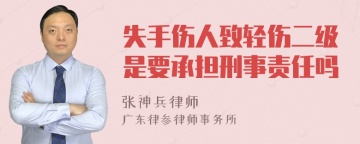 失手伤人致轻伤二级是要承担刑事责任吗

张神兵律师
广东律参律师事务所